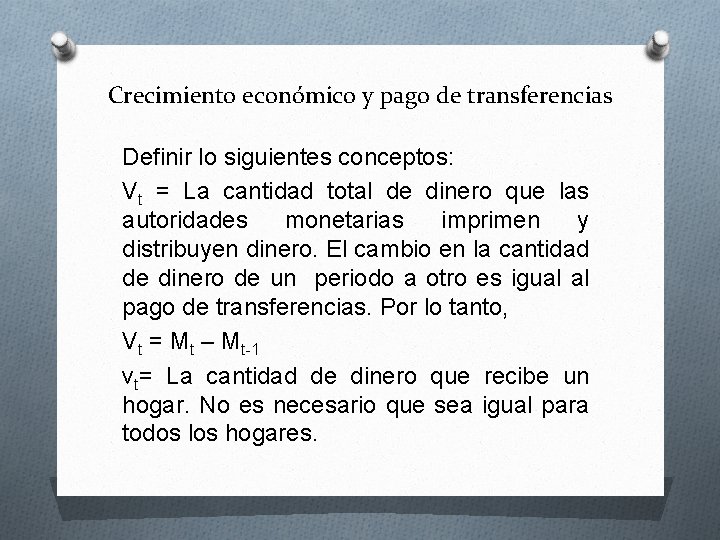 Crecimiento económico y pago de transferencias

Definir lo siguientes conceptos:

$V_t$ = La cantidad total de dinero que las autoridades monetarias imprimen y distribuyen dinero. El cambio en la cantidad de dinero de un periodo a otro es igual al pago de transferencias. Por lo tanto,

$V_t = M_t – M_{t-1}$

$v_t$= La cantidad de dinero que recibe un hogar. No es necesario que sea igual para todos los hogares.